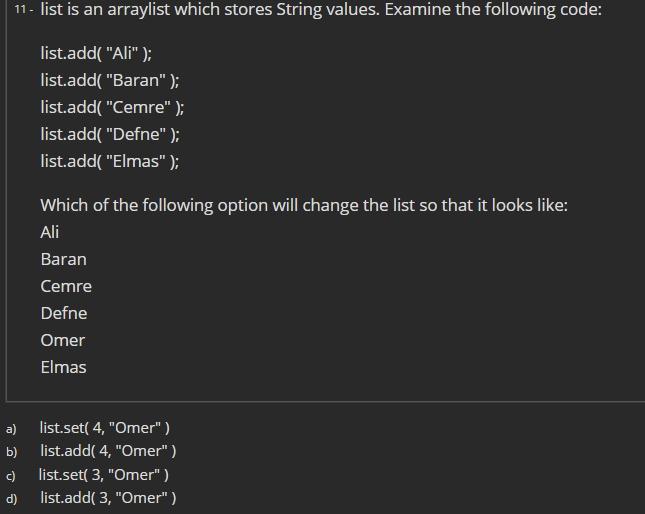 11 - list is an arraylist which stores String values. Examine the following code:

list.add( "Ali" );
list.add( "Baran" );
list.add( "Cemre" );
list.add( "Defne" );
list.add( "Elmas" );

Which of the following option will change the list so that it looks like:
Ali
Baran
Cemre
Defne
Omer
Elmas

a) list.set( 4, "Omer" )
b) list.add( 4, "Omer" )
c) list.set( 3, "Omer" )
d) list.add( 3, "Omer" )